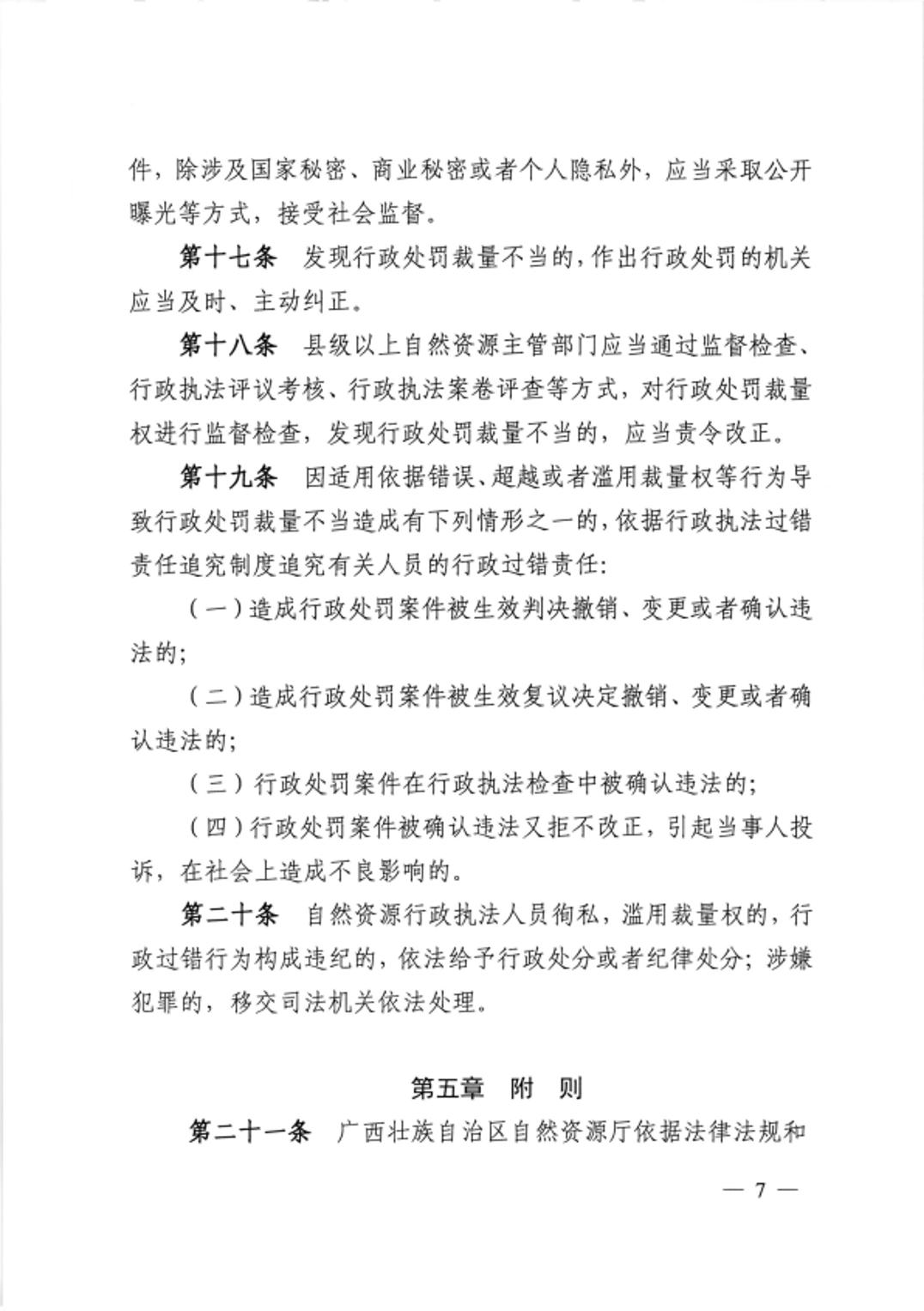 件，除涉及国家秘密、商业秘密或者个人隐私外，应当采取公开曝光等方式，接受社会监督。

第十七条 发现行政处罚裁量不当的，作出行政处罚的机关应当及时、主动纠正。

第十八条 县级以上自然资源主管部门应当通过监督检查、行政执法评议考核、行政执法案卷评查等方式，对行政处罚裁量权进行监督检查，发现行政处罚裁量不当的，应当责令改正。

第十九条 因适用依据错误、超越或者滥用裁量权等行为导致行政处罚裁量不当造成有下列情形之一的，依据行政执法过错责任追究制度追究有关人员的行政过错责任:

（一）造成行政处罚案件被生效判决撤销、变更或者确认违法的;

（二）造成行政处罚案件被生效复议决定撤销、变更或者确认违法的;

（三）行政处罚案件在行政执法检查中被确认违法的;

（四）行政处罚案件被确认违法又拒不改正，引起当事人投诉，在社会上造成不良影响的。

第二十条 自然资源行政执法人员徇私，滥用裁量权的，行政过错行为构成违纪的，依法给予行政处分或者纪律处分；涉嫌犯罪的，移交司法机关依法处理。

第五章 附 则

第二十一条 广西壮族自治区自然资源厅依据法律法规和

— 7 —